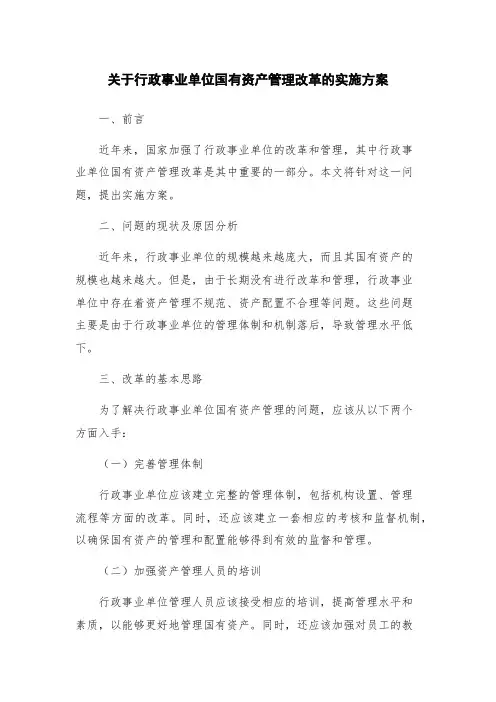 关于行政事业单位国有资产管理改革的实施方案

一、前言

近年来，国家加强了行政事业单位的改革和管理，其中行政事业单位国有资产管理改革是其中重要的一部分。本文将针对这一问题，提出实施方案。

二、问题的现状及原因分析

近年来，行政事业单位的规模越来越庞大，而且其国有资产的规模也越来越大。但是，由于长期没有进行改革和管理，行政事业单位中存在着资产管理不规范、资产配置不合理等问题。这些问题主要是由于行政事业单位的管理体制和机制落后，导致管理水平低下。

三、改革的基本思路

为了解决行政事业单位国有资产管理的问题，应该从以下两个方面入手：

（一）完善管理体制

行政事业单位应该建立完整的管理体制，包括机构设置、管理流程等方面的改革。同时，还应该建立一套相应的考核和监督机制，以确保国有资产的管理和配置能够得到有效的监督和管理。

（二）加强资产管理人员的培训

行政事业单位管理人员应该接受相应的培训，提高管理水平和素质，以能够更好地管理国有资产。同时，还应该加强对员工的教